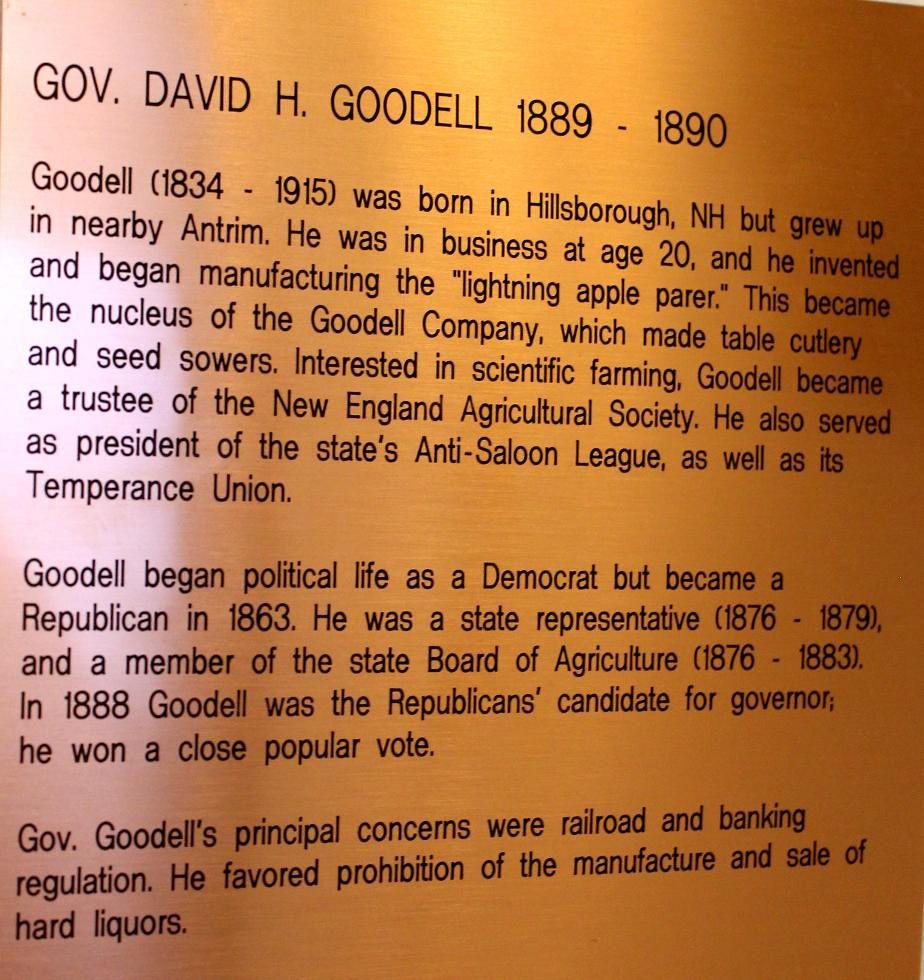 GOV. DAVID H. GOODELL 1889 - 1890

Goodell (1834 - 1915) was born in Hillsborough, NH but grew up in nearby Antrim. He was in business at age 20, and he invented and began manufacturing the "lightning apple parer." This became the nucleus of the Goodell Company, which made table cutlery and seed sowers. Interested in scientific farming, Goodell became a trustee of the New England Agricultural Society. He also served as president of the state's Anti-Saloon League, as well as its Temperance Union.

Goodell began political life as a Democrat but became a Republican in 1863. He was a state representative (1876 - 1879), and a member of the state Board of Agriculture (1876 - 1883). In 1888 Goodell was the Republicans' candidate for governor; he won a close popular vote.

Gov. Goodell's principal concerns were railroad and banking regulation. He favored prohibition of the manufacture and sale of hard liquors.